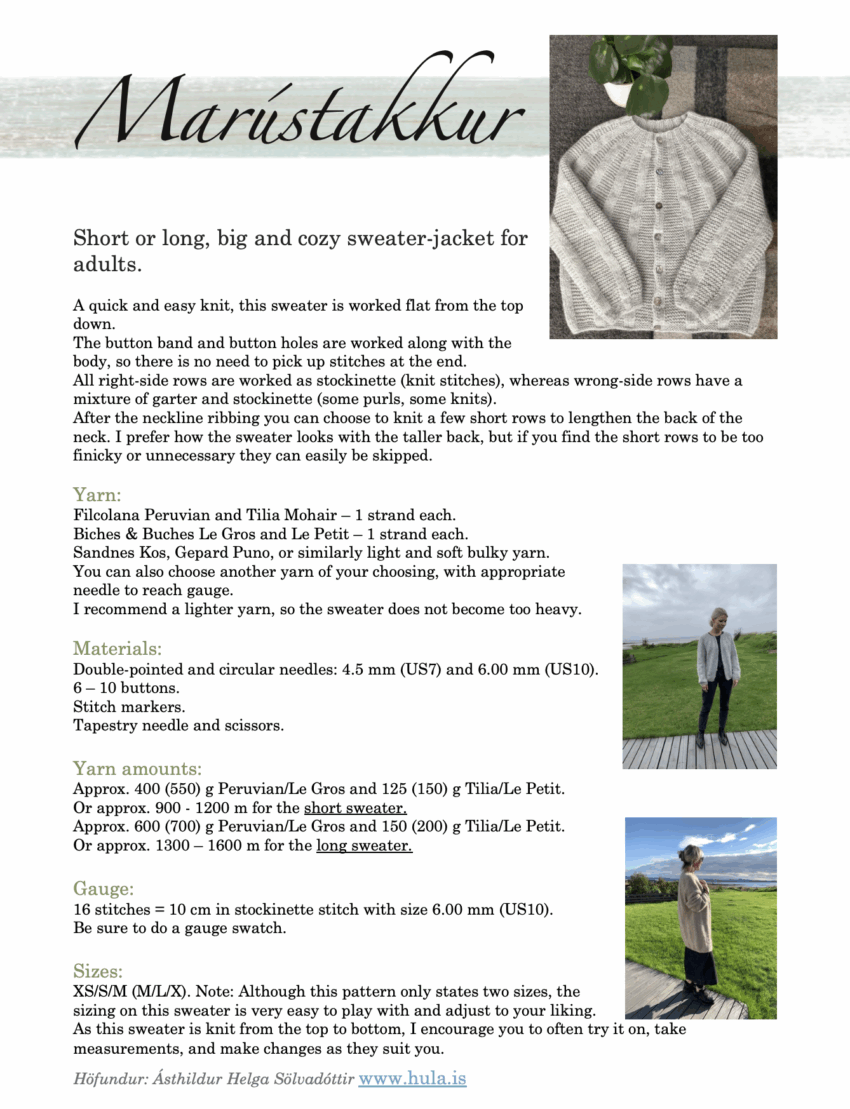 Marústakkur

Short or long, big and cozy sweater-jacket for adults.

A quick and easy knit, this sweater is worked flat from the top down.
The button band and button holes are worked along with the body, so there is no need to pick up stitches at the end.
All right-side rows are worked as stockinette (knit stitches), whereas wrong-side rows have a mixture of garter and stockinette (some purls, some knits).
After the neckline ribbing you can choose to knit a few short rows to lengthen the back of the neck. I prefer how the sweater looks with the taller back, but if you find the short rows to be too finicky or unnecessary they can easily be skipped.

Yarn:
Filcolana Peruvian and Tilia Mohair – 1 strand each.
Biches & Buches Le Gros and Le Petit – 1 strand each.
Sandnes Kos, Gepard Puno, or similarly light and soft bulky yarn.
You can also choose another yarn of your choosing, with appropriate needle to reach gauge.
I recommend a lighter yarn, so the sweater does not become too heavy.

Materials:
Double-pointed and circular needles: 4.5 mm (US7) and 6.00 mm (US10).
6 – 10 buttons.
Stitch markers.
Tapestry needle and scissors.

Yarn amounts:
Approx. 400 (550) g Peruvian/Le Gros and 125 (150) g Tilia/Le Petit.
Or approx. 900 - 1200 m for the short sweater.
Approx. 600 (700) g Peruvian/Le Gros and 150 (200) g Tilia/Le Petit.
Or approx. 1300 – 1600 m for the long sweater.

Gauge:
16 stitches = 10 cm in stockinette stitch with size 6.00 mm (US10).
Be sure to do a gauge swatch.

Sizes:
XS/S/M (M/L/X). Note: Although this pattern only states two sizes, the sizing on this sweater is very easy to play with and adjust to your liking.
As this sweater is knit from the top to bottom, I encourage you to often try it on, take measurements, and make changes as they suit you.

Höfundur: Ásthildur Helga Sölvadóttir www.hula.is